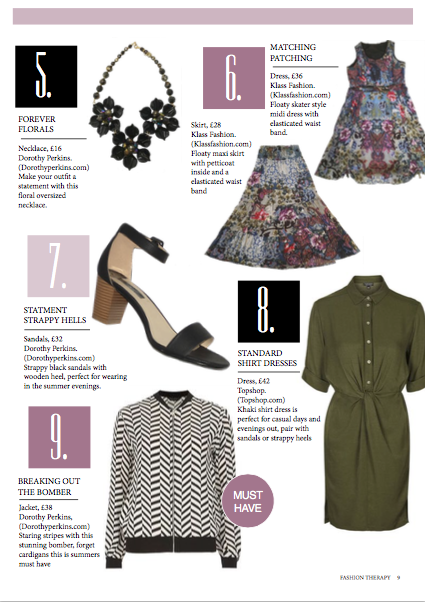 5.

FOREVER FLORALS

Necklace, £16
Dorothy Perkins.
(Dorothyperkins.com)
Make your outfit a statement with this floral oversized necklace.

6.

MATCHING PATCHING

Dress, £36
Klass Fashion.
(Klassfashion.com)
Floaty skater style midi dress with elasticated waist band.

Skirt, £28
Klass Fashion.
(Klassfashion.com)
Floaty maxi skirt with petticoat inside and a elasticated waist band

7.

STATMENT STRAPPY HELLS

Sandals, £32
Dorothy Perkins.
(Dorothyperkins.com)
Strappy black sandals with wooden heel, perfect for wearing in the summer evenings.

8.

STANDARD SHIRT DRESSES

Dress, £42
Topshop.
(Topshop.com)
Khaki shirt dress is perfect for casual days and evenings out, pair with sandals or strappy heels

9.

BREAKING OUT THE BOMBER

Jacket, £38
Dorothy Perkins,
(Dorothyperkins.com)
Staring stripes with this stunning bomber, forget cardigans this is summers must have

MUST HAVE

FASHION THERAPY 9